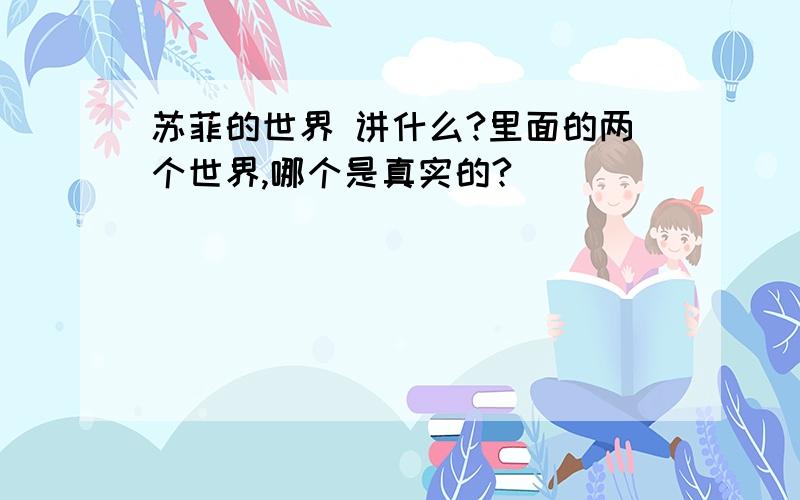 苏菲的世界 讲什么?里面的两个世界,哪个是真实的?